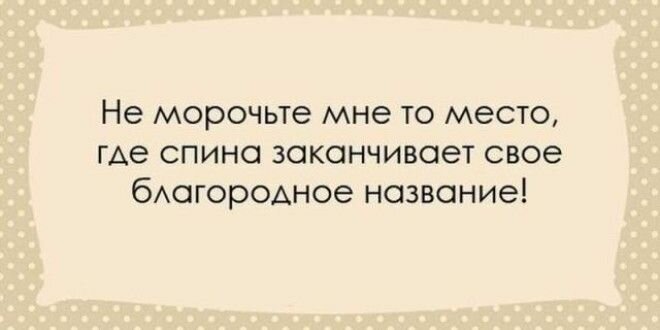 Не морочьте мне то место, где спина заканчивает свое благородное название!